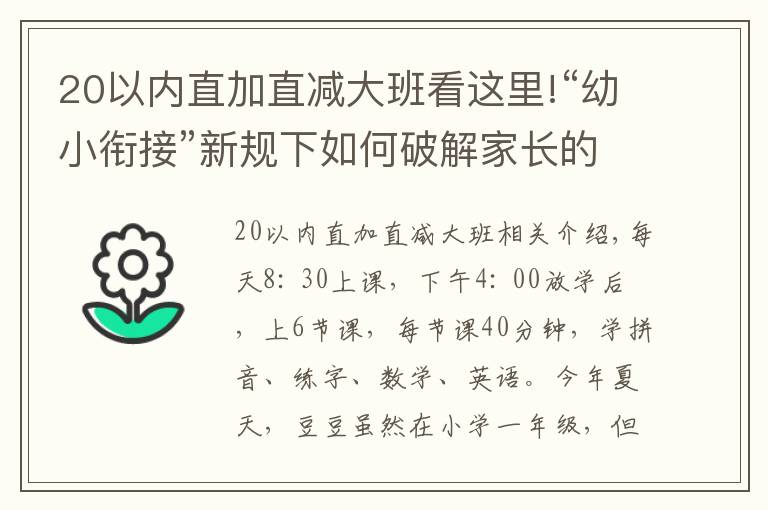 20以内直加直减大班看这里!“幼小衔接”新规下如何破解家长的

20以内直加直减大班相关介绍，每天8：30上课，下午4：00放学后，上6节课，每节课40分钟，学拼音、练字、数学、英语。今年夏天，豆豆虽然在小学一年级，但